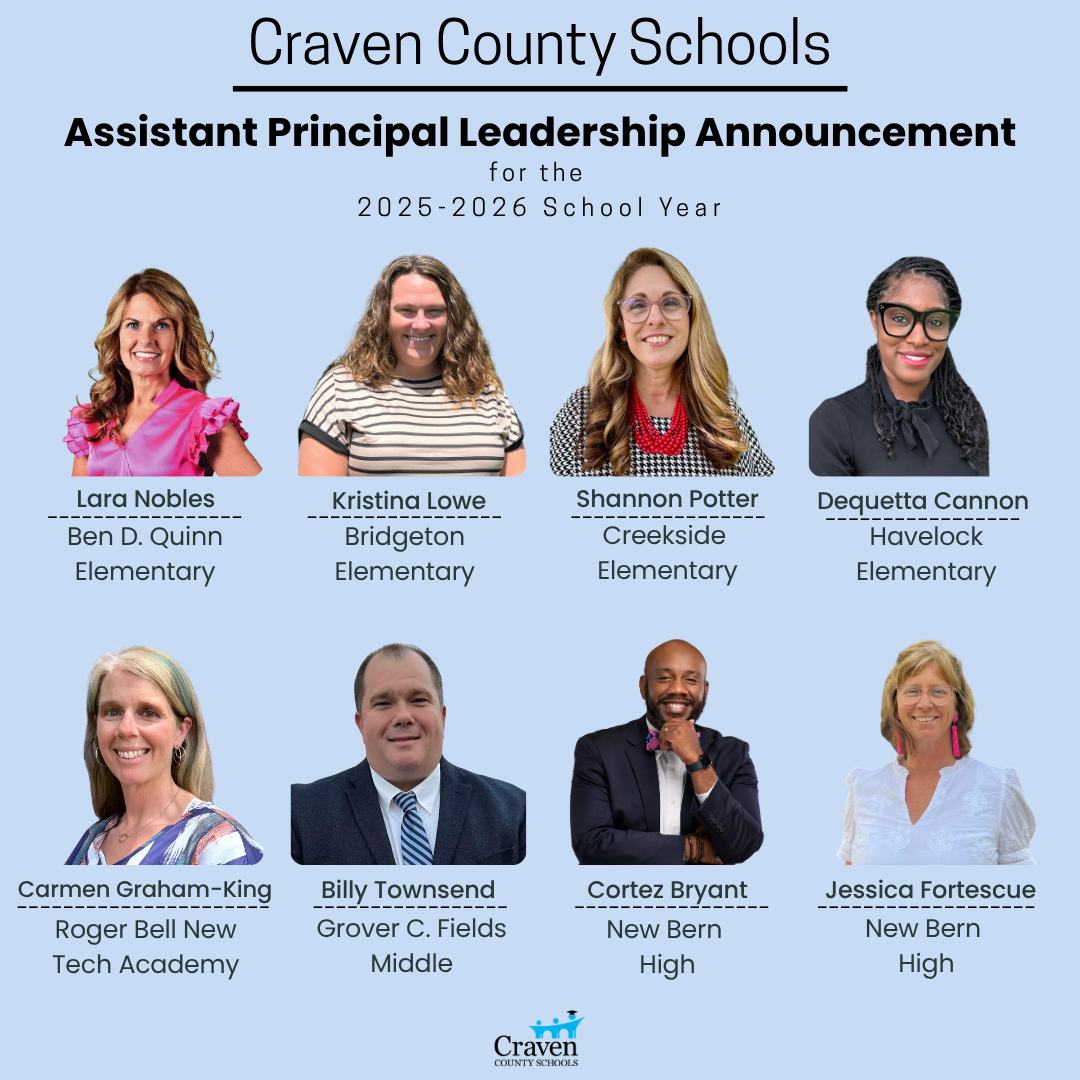 Craven County Schools

Assistant Principal Leadership Announcement

for the
2025-2026 School Year

Lara Nobles
Ben D. Quinn
Elementary

Kristina Lowe
Bridgeton
Elementary

Shannon Potter
Creekside
Elementary

Dequetta Cannon
Havelock
Elementary

Carmen Graham-King
Roger Bell New
Tech Academy

Billy Townsend
Grover C. Fields
Middle

Cortez Bryant
New Bern
High

Jessica Fortescue
New Bern
High

Craven
COUNTY SCHOOLS